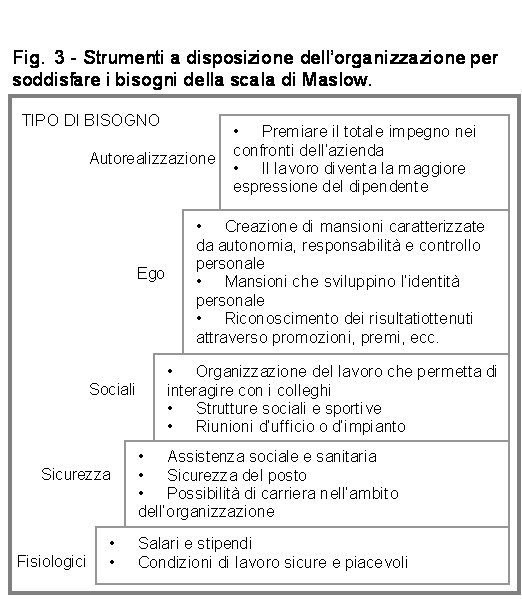 Fig. 3 - Strumenti a disposizione dell'organizzazione per soddisfare i bisogni della scala di Maslow.

TIPO DI BISOGNO

Autorealizzazione
• Premiare il totale impegno nei confronti dell'azienda
• Il lavoro diventa la maggiore espressione del dipendente

Ego
• Creazione di mansioni caratterizzate da autonomia, responsabilità e controllo personale
• Mansioni che sviluppino l'identità personale
• Riconoscimento dei risultatiottenuti attraverso promozioni, premi, ecc.

Sociali
• Organizzazione del lavoro che permetta di interagire con i colleghi
• Strutture sociali e sportive
• Riunioni d'ufficio o d'impianto

Sicurezza
• Assistenza sociale e sanitaria
• Sicurezza del posto
• Possibilità di carriera nell'ambito dell'organizzazione

Fisiologici
• Salari e stipendi
• Condizioni di lavoro sicure e piacevoli